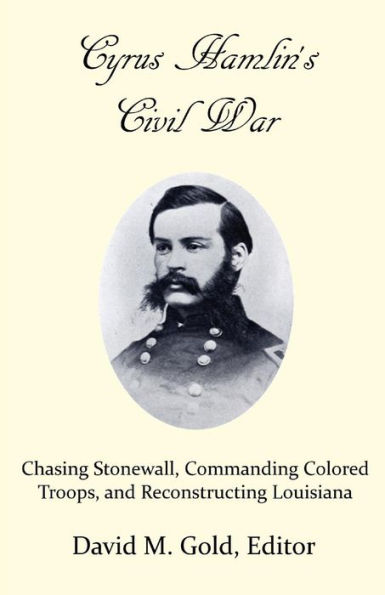 Cyrus Hamlin's Civil War

Chasing Stonewall, Commanding Colored Troops, and Reconstructing Louisiana

David M. Gold, Editor